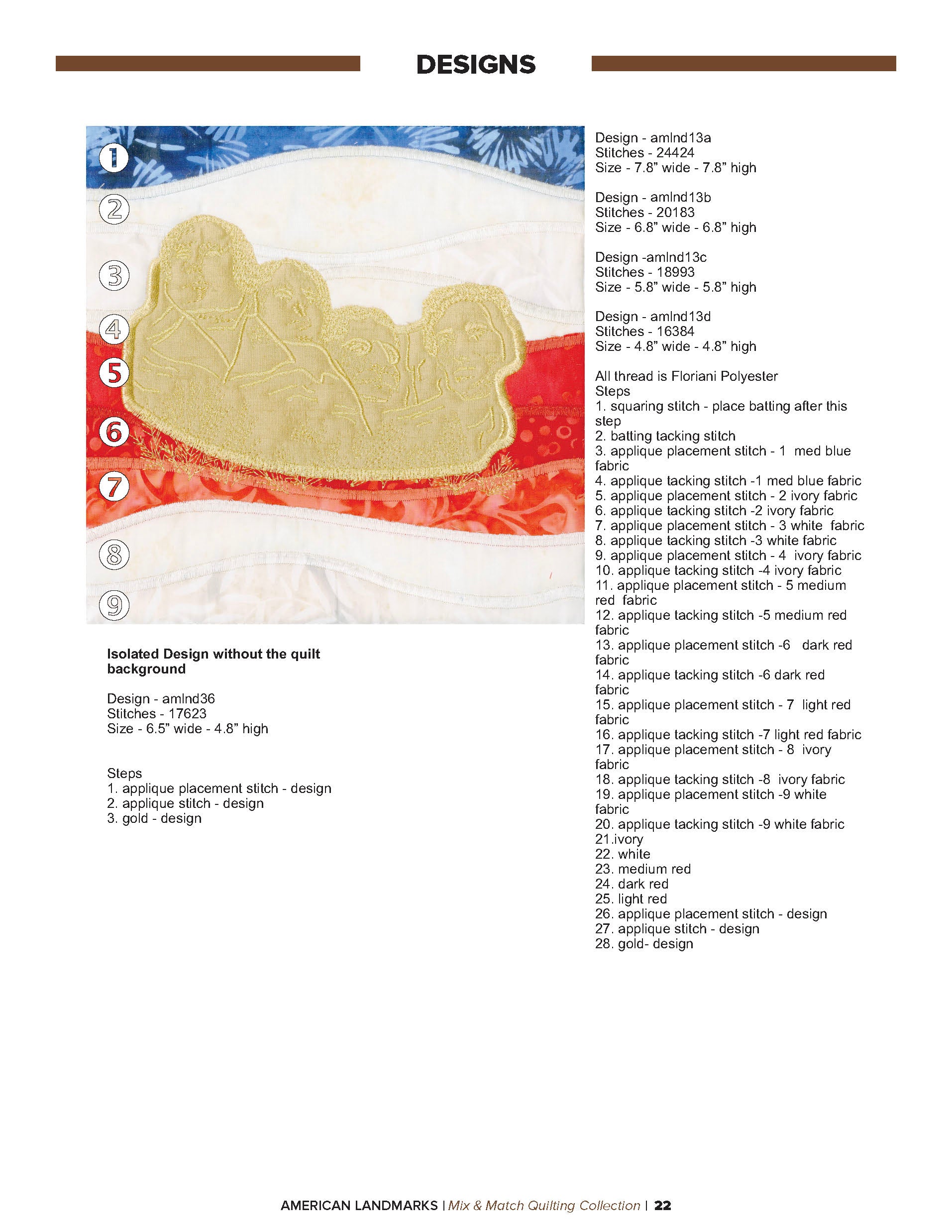 DESIGNS

1
2
3
4
5
6
7
8
9

Isolated Design without the quilt background

Design - amlnd36
Stitches - 17623
Size - 6.5" wide - 4.8" high

Steps
1. applique placement stitch - design
2. applique stitch - design
3. gold - design

Design - amlnd13a
Stitches - 24424
Size - 7.8" wide - 7.8" high

Design - amlnd13b
Stitches - 20183
Size - 6.8" wide - 6.8" high

Design -amlnd13c
Stitches - 18993
Size - 5.8" wide - 5.8" high

Design - amlnd13d
Stitches - 16384
Size - 4.8" wide - 4.8" high

All thread is Floriani Polyester
Steps
1. squaring stitch - place batting after this step
2. batting tacking stitch
3. applique placement stitch - 1 med blue fabric
4. applique tacking stitch -1 med blue fabric
5. applique placement stitch - 2 ivory fabric
6. applique tacking stitch -2 ivory fabric
7. applique placement stitch - 3 white fabric
8. applique tacking stitch -3 white fabric
9. applique placement stitch - 4 ivory fabric
10. applique tacking stitch -4 ivory fabric
11. applique placement stitch - 5 medium red fabric
12. applique tacking stitch -5 medium red fabric
13. applique placement stitch -6 dark red fabric
14. applique tacking stitch -6 dark red fabric
15. applique placement stitch - 7 light red fabric
16. applique tacking stitch -7 light red fabric
17. applique placement stitch - 8 ivory fabric
18. applique tacking stitch -8 ivory fabric
19. applique placement stitch -9 white fabric
20. applique tacking stitch -9 white fabric
21.ivory
22. white
23. medium red
24. dark red
25. light red
26. applique placement stitch - design
27. applique stitch - design
28. gold- design

AMERICAN LANDMARKS | Mix & Match Quilting Collection | 22